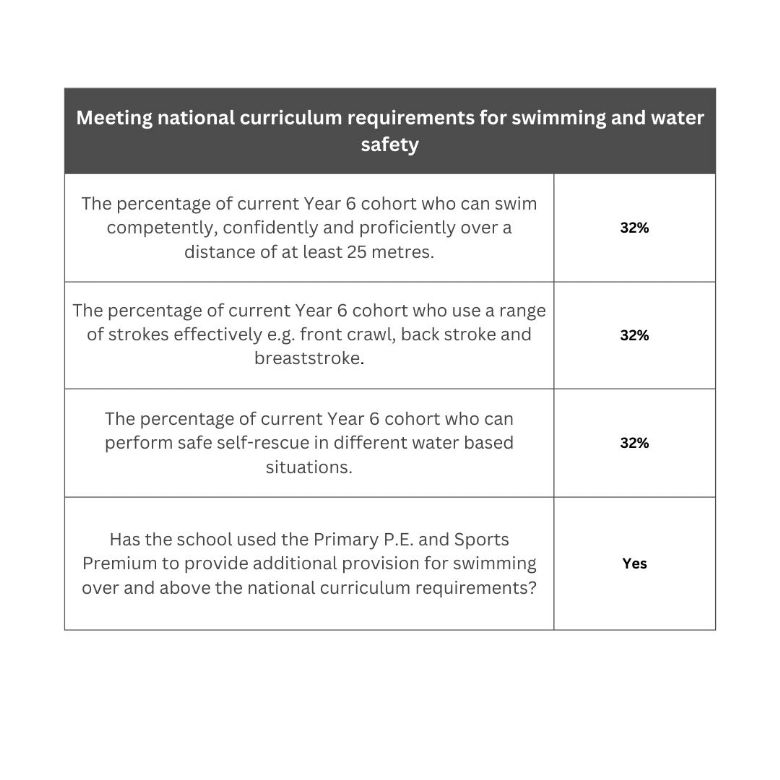 | Meeting national curriculum requirements for swimming and water safety | |
|---|---|
| The percentage of current Year 6 cohort who can swim competently, confidently and proficiently over a distance of at least 25 metres. | 32% |
| The percentage of current Year 6 cohort who use a range of strokes effectively e.g. front crawl, back stroke and breaststroke. | 32% |
| The percentage of current Year 6 cohort who can perform safe self-rescue in different water based situations. | 32% |
| Has the school used the Primary P.E. and Sports Premium to provide additional provision for swimming over and above the national curriculum requirements? | Yes |